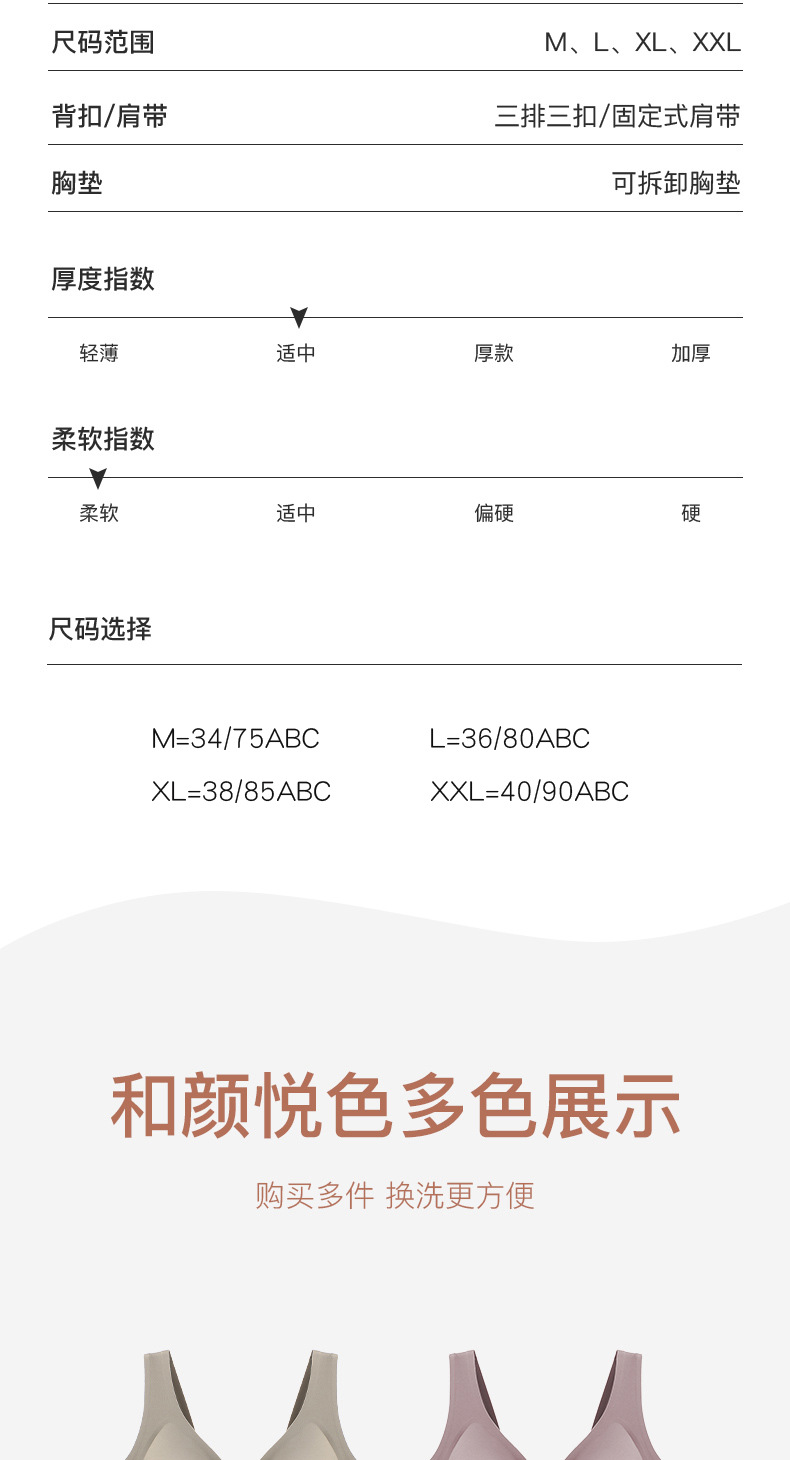 | 尺码范围 | M、L、XL、XXL |
|---|---|
| 背扣/肩带 | 三排三扣/固定式肩带 |
| 胸垫 | 可拆卸胸垫 |

厚度指数

轻薄 适中 厚款 加厚

柔软指数

柔软 适中 偏硬 硬

尺码选择

M=34/75ABC L=36/80ABC
XL=38/85ABC XXL=40/90ABC

和颜悦色多色展示

购买多件 换洗更方便